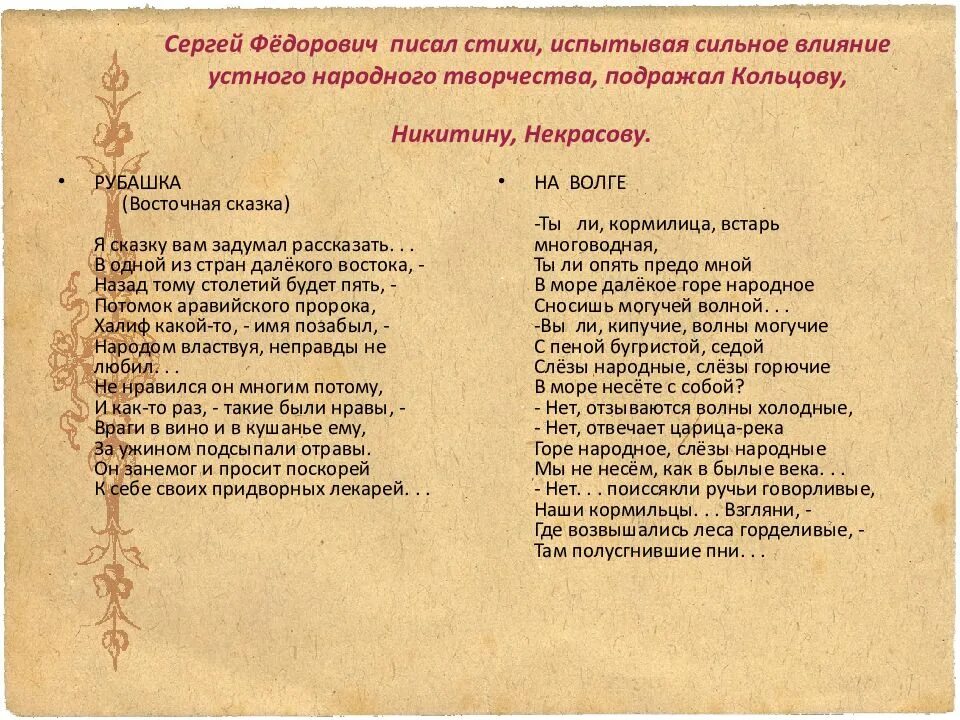 Сергей Фёдорович писал стихи, испытывая сильное влияние устного народного творчества, подражал Кольцову,

Никитину, Некрасову.

• РУБАШКА
(Восточная сказка)

Я сказку вам задумал рассказать. . .
В одной из стран далёкого востока, -
Назад тому столетий будет пять, -
Потомок аравийского пророка,
Халиф какой-то, - имя позабыл, -
Народом властвуя, неправды не любил. . .
Не нравился он многим потому,
И как-то раз, - такие были нравы, -
Враги в вино и в кушанье ему,
За ужином подсыпали отравы.
Он занемог и просит поскорей
К себе своих придворных лекарей. . .

• НА ВОЛГЕ

-Ты ли, кормилица, встарь многоводная,
Ты ли опять предо мной
В море далёкое горе народное
Сносишь могучей волной. . .
-Вы ли, кипучие, волны могучие
С пеной бугристой, седой
Слёзы народные, слёзы горючие
В море несёте с собой?
- Нет, отзываются волны холодные,
- Нет, отвечает царица-река
Горе народное, слёзы народные
Мы не несём, как в былые века. . .
- Нет. . . поиссякли ручьи говорливые,
Наши кормильцы. . . Взгляни, -
Где возвышались леса горделивые, -
Там полусгнившие пни. . .